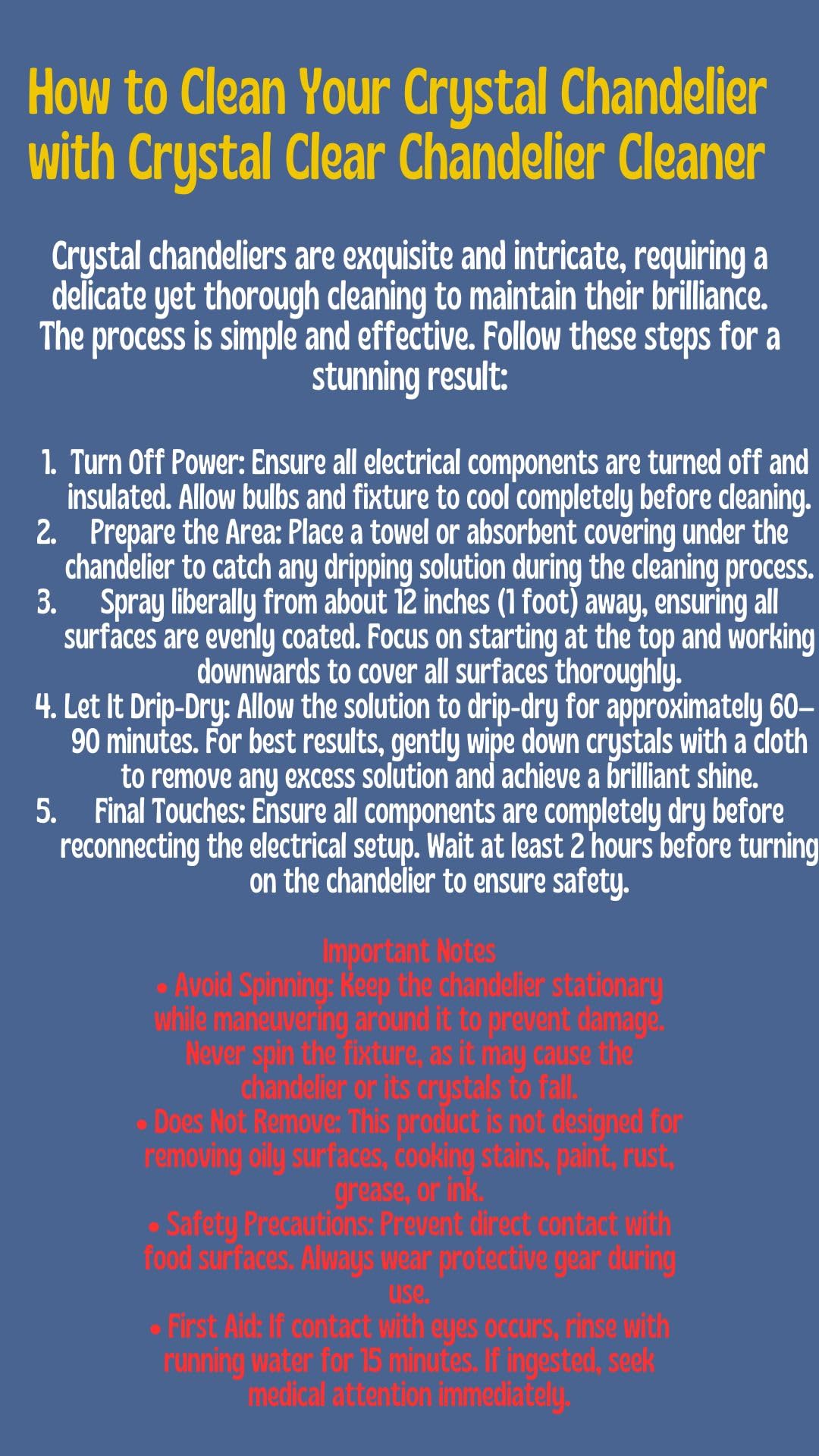 How to Clean Your Crystal Chandelier with Crystal Clear Chandelier Cleaner

Crystal chandeliers are exquisite and intricate, requiring a delicate yet thorough cleaning to maintain their brilliance. The process is simple and effective. Follow these steps for a stunning result:

1. Turn Off Power: Ensure all electrical components are turned off and insulated. Allow bulbs and fixture to cool completely before cleaning.
2. Prepare the Area: Place a towel or absorbent covering under the chandelier to catch any dripping solution during the cleaning process.
3. Spray liberally from about 12 inches (1 foot) away, ensuring all surfaces are evenly coated. Focus on starting at the top and working downwards to cover all surfaces thoroughly.
4. Let It Drip-Dry: Allow the solution to drip-dry for approximately 60–90 minutes. For best results, gently wipe down crystals with a cloth to remove any excess solution and achieve a brilliant shine.
5. Final Touches: Ensure all components are completely dry before reconnecting the electrical setup. Wait at least 2 hours before turning on the chandelier to ensure safety.

Important Notes
• Avoid Spinning: Keep the chandelier stationary while maneuvering around it to prevent damage. Never spin the fixture, as it may cause the chandelier or its crystals to fall.
• Does Not Remove: This product is not designed for removing oily surfaces, cooking stains, paint, rust, grease, or ink.
• Safety Precautions: Prevent direct contact with food surfaces. Always wear protective gear during use.
• First Aid: If contact with eyes occurs, rinse with running water for 15 minutes. If ingested, seek medical attention immediately.